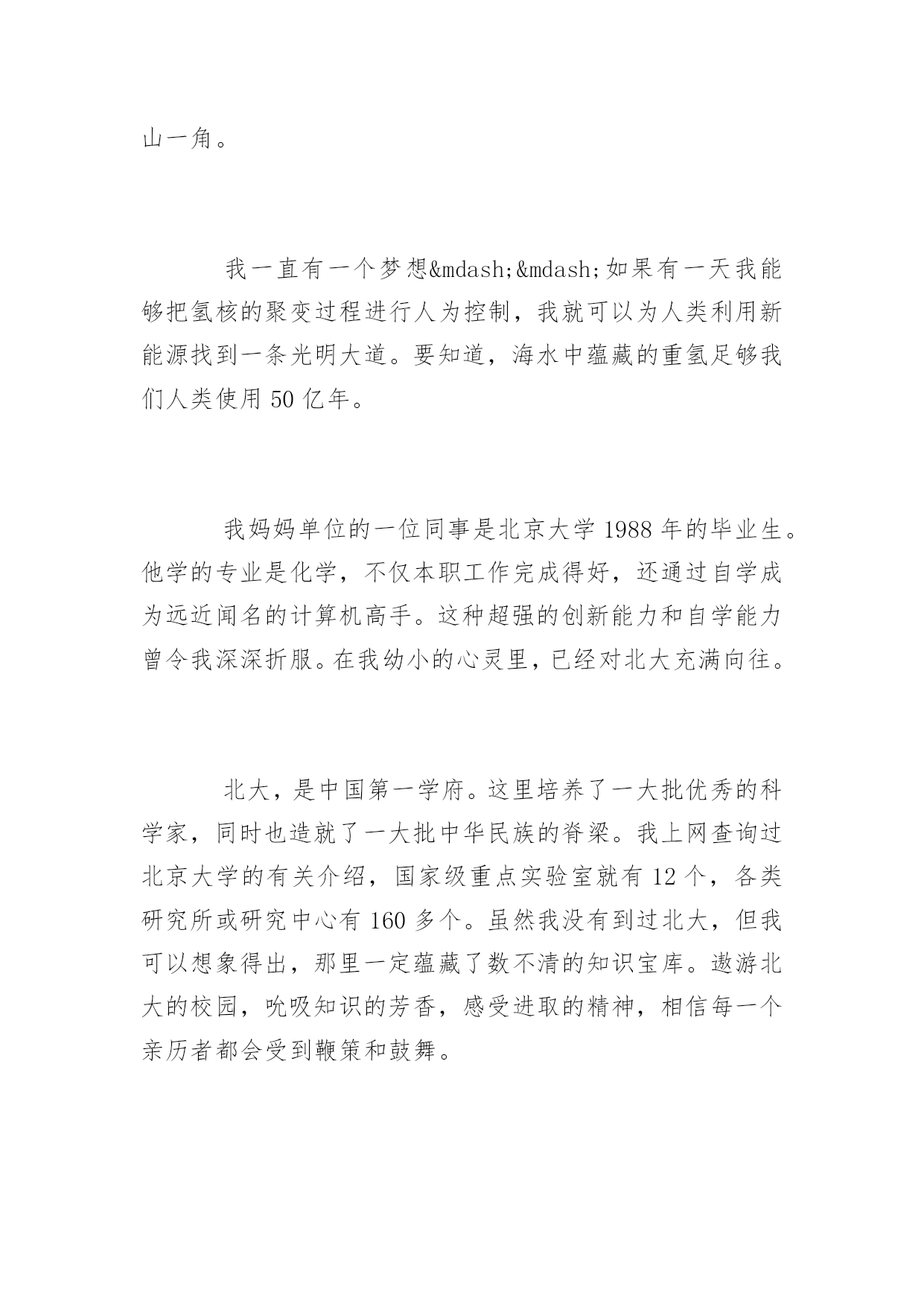 山一角。

我一直有一个梦想&mdash;&mdash;如果有一天我能够把氢核的聚变过程进行人为控制，我就可以为人类利用新能源找到一条光明大道。要知道，海水中蕴藏的重氢足够我们人类使用 50 亿年。

我妈妈单位的一位同事是北京大学 1988 年的毕业生。他学的专业是化学，不仅本职工作完成得好，还通过自学成为远近闻名的计算机高手。这种超强的创新能力和自学能力曾令我深深折服。在我幼小的心灵里，已经对北大充满向往。

北大，是中国第一学府。这里培养了一大批优秀的科学家，同时也造就了一大批中华民族的脊梁。我上网查询过北京大学的有关介绍，国家级重点实验室就有 12 个，各类研究所或研究中心有 160 多个。虽然我没有到过北大，但我可以想象得出，那里一定蕴藏了数不清的知识宝库。遨游北大的校园，吮吸知识的芳香，感受进取的精神，相信每一个亲历者都会受到鞭策和鼓舞。